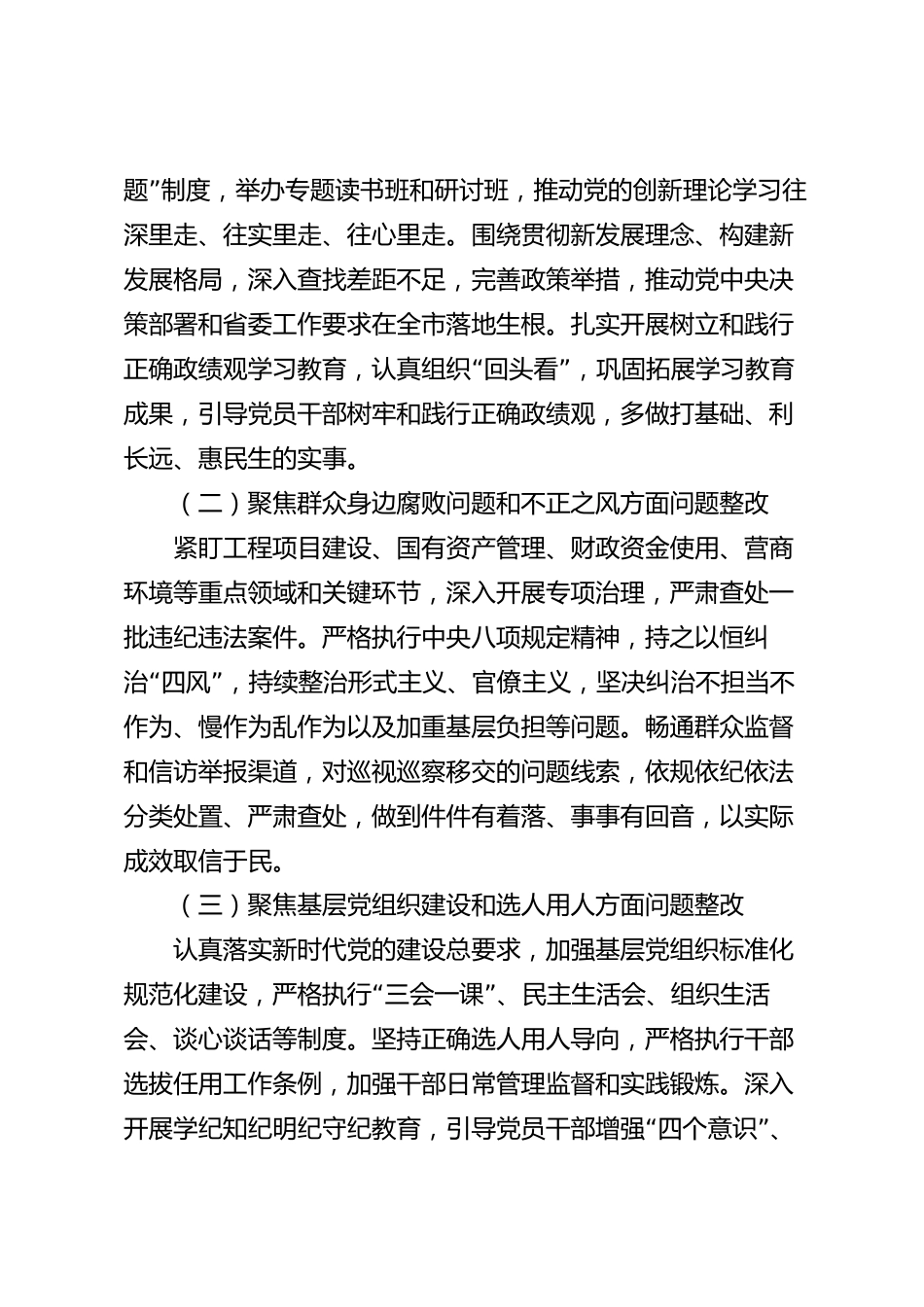 题”制度，举办专题读书班和研讨班，推动党的创新理论学习往深里走、往实里走、往心里走。围绕贯彻新发展理念、构建新发展格局，深入查找差距不足，完善政策举措，推动党中央决策部署和省委工作要求在全市落地生根。扎实开展树立和践行正确政绩观学习教育，认真组织“回头看”，巩固拓展学习教育成果，引导党员干部树牢和践行正确政绩观，多做打基础、利长远、惠民生的实事。

（二）聚焦群众身边腐败问题和不正之风方面问题整改

紧盯工程项目建设、国有资产管理、财政资金使用、营商环境等重点领域和关键环节，深入开展专项治理，严肃查处一批违纪违法案件。严格执行中央八项规定精神，持之以恒纠治“四风”，持续整治形式主义、官僚主义，坚决纠治不担当不作为、慢作为乱作为以及加重基层负担等问题。畅通群众监督和信访举报渠道，对巡视巡察移交的问题线索，依规依纪依法分类处置、严肃查处，做到件件有着落、事事有回音，以实际成效取信于民。

（三）聚焦基层党组织建设和选人用人方面问题整改

认真落实新时代党的建设总要求，加强基层党组织标准化规范化建设，严格执行“三会一课”、民主生活会、组织生活会、谈心谈话等制度。坚持正确选人用人导向，严格执行干部选拔任用工作条例，加强干部日常管理监督和实践锻炼。深入开展学纪知纪明纪守纪教育，引导党员干部增强“四个意识”、